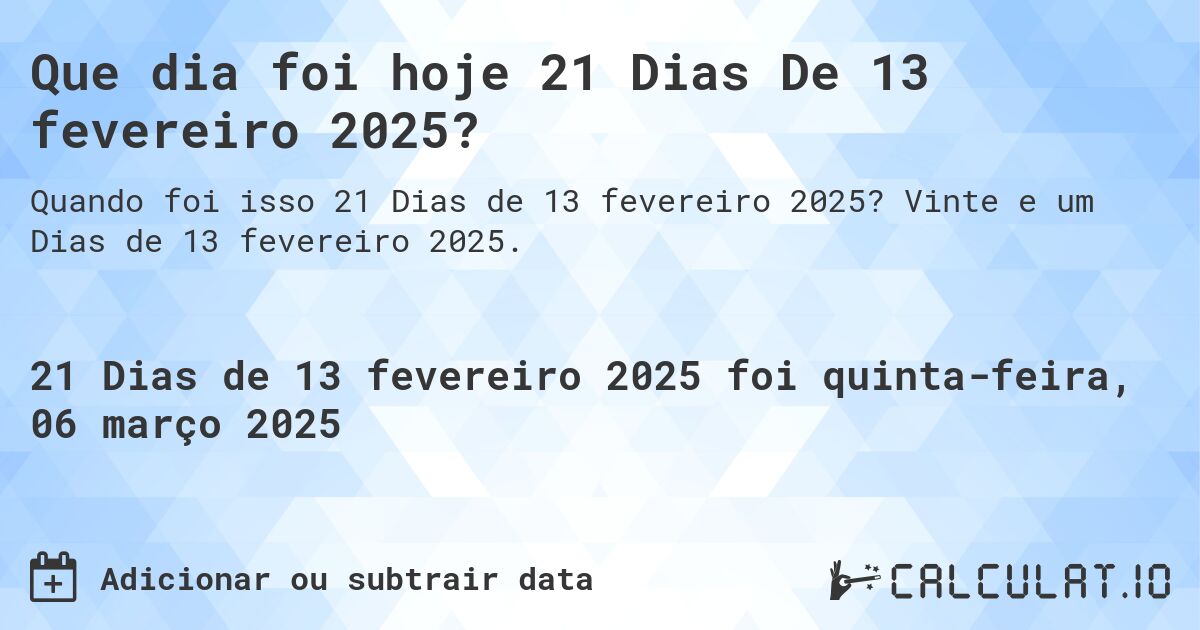 Que dia foi hoje 21 Dias De 13 fevereiro 2025?

Quando foi isso 21 Dias de 13 fevereiro 2025? Vinte e um Dias de 13 fevereiro 2025.

21 Dias de 13 fevereiro 2025 foi quinta-feira, 06 março 2025

Adicionar ou subtrair data

CALCULAT.IO